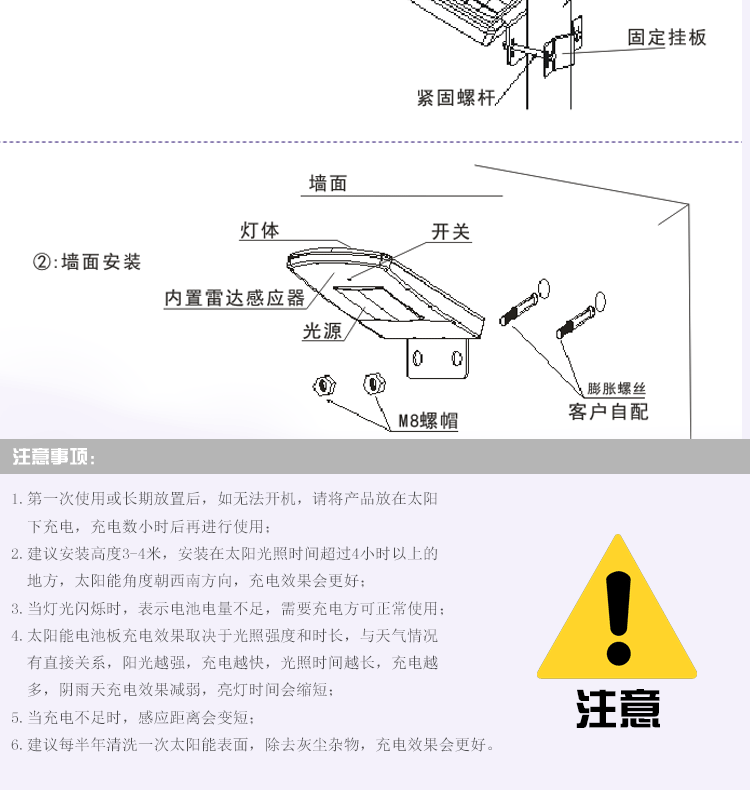 固定挂板

紧固螺杆

墙面

灯体

开关

②:墙面安装

内置雷达感应器

光源

膨胀螺丝

客户自配

M8螺帽

注意事项:

1. 第一次使用或长期放置后，如无法开机，请将产品放在太阳下充电，充电数小时后再进行使用;

2. 建议安装高度3-4米，安装在太阳光照时间超过4小时以上的地方，太阳能角度朝西南方向，充电效果会更好;

3. 当灯光闪烁时，表示电池电量不足，需要充电方可正常使用;

4. 太阳能电池板充电效果取决于光照强度和时长，与天气情况有直接关系，阳光越强，充电越快，光照时间越长，充电越多，阴雨天充电效果减弱，亮灯时间会缩短;

5. 当充电不足时，感应距离会变短;

6. 建议每半年清洗一次太阳能表面，除去灰尘杂物，充电效果会更好。

注意